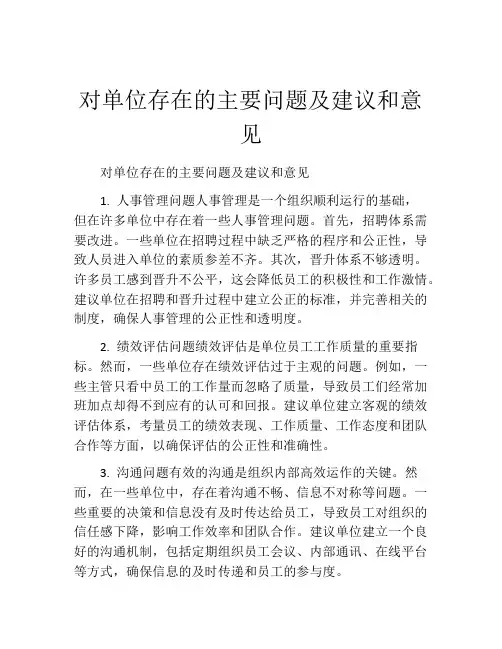 对单位存在的主要问题及建议和意见

对单位存在的主要问题及建议和意见

1. 人事管理问题人事管理是一个组织顺利运行的基础，但在许多单位中存在着一些人事管理问题。首先，招聘体系需要改进。一些单位在招聘过程中缺乏严格的程序和公正性，导致人员进入单位的素质参差不齐。其次，晋升体系不够透明。许多员工感到晋升不公平，这会降低员工的积极性和工作激情。建议单位在招聘和晋升过程中建立公正的标准，并完善相关的制度，确保人事管理的公正性和透明度。

2. 绩效评估问题绩效评估是单位员工工作质量的重要指标。然而，一些单位存在绩效评估过于主观的问题。例如，一些主管只看中员工的工作量而忽略了质量，导致员工们经常加班加点却得不到应有的认可和回报。建议单位建立客观的绩效评估体系，考量员工的绩效表现、工作质量、工作态度和团队合作等方面，以确保评估的公正性和准确性。

3. 沟通问题有效的沟通是组织内部高效运作的关键。然而，在一些单位中，存在着沟通不畅、信息不对称等问题。一些重要的决策和信息没有及时传达给员工，导致员工对组织的信任感下降，影响工作效率和团队合作。建议单位建立一个良好的沟通机制，包括定期组织员工会议、内部通讯、在线平台等方式，确保信息的及时传递和员工的参与度。